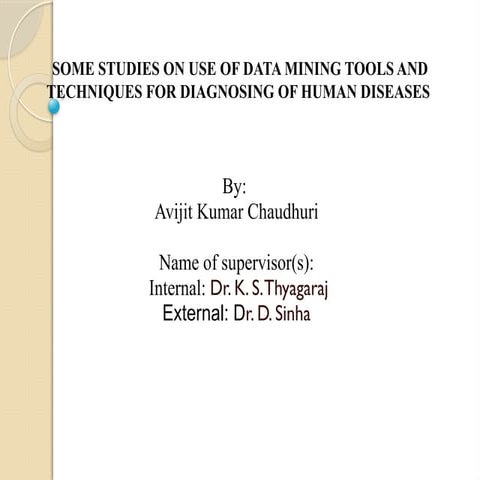 SOME STUDIES ON USE OF DATA MINING TOOLS AND TECHNIQUES FOR DIAGNOSING OF HUMAN DISEASES

By:
Avijit Kumar Chaudhuri

Name of supervisor(s):
Internal: Dr. K. S. Thyagaraj
External: Dr. D. Sinha